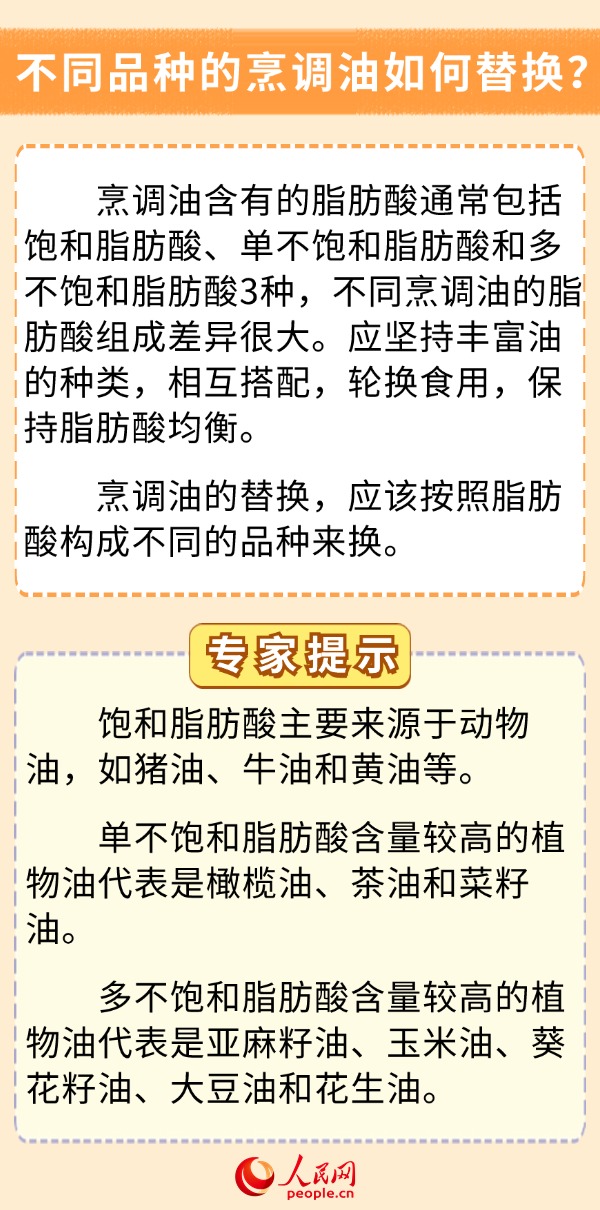 不同品种的烹调油如何替换？

烹调油含有的脂肪酸通常包括饱和脂肪酸、单不饱和脂肪酸和多不饱和脂肪酸3种，不同烹调油的脂肪酸组成差异很大。应坚持丰富油的种类，相互搭配，轮换食用，保持脂肪酸均衡。

烹调油的替换，应该按照脂肪酸构成不同的品种来换。

专家提示

饱和脂肪酸主要来源于动物油，如猪油、牛油和黄油等。

单不饱和脂肪酸含量较高的植物油代表是橄榄油、茶油和菜籽油。

多不饱和脂肪酸含量较高的植物油代表是亚麻籽油、玉米油、葵花籽油、大豆油和花生油。

人民网
people.cn